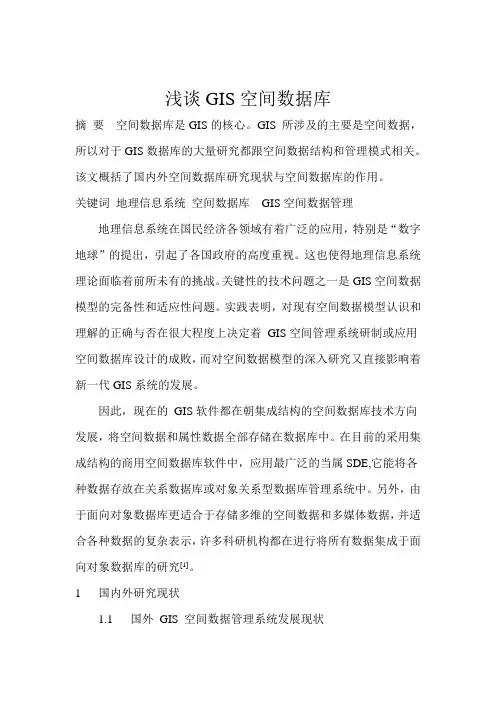 浅谈 GIS 空间数据库

摘 要 空间数据库是 GIS 的核心。GIS 所涉及的主要是空间数据，所以对于 GIS 数据库的大量研究都跟空间数据结构和管理模式相关。该文概括了国内外空间数据库研究现状与空间数据库的作用。

关键词 地理信息系统 空间数据库 GIS 空间数据管理

地理信息系统在国民经济各领域有着广泛的应用，特别是“数字地球”的提出，引起了各国政府的高度重视。这也使得地理信息系统理论面临着前所未有的挑战。关键性的技术问题之一是 GIS 空间数据模型的完备性和适应性问题。实践表明，对现有空间数据模型认识和理解的正确与否在很大程度上决定着 GIS 空间管理系统研制或应用空间数据库设计的成败，而对空间数据模型的深入研究又直接影响着新一代 GIS 系统的发展。

因此，现在的 GIS 软件都在朝集成结构的空间数据库技术方向发展，将空间数据和属性数据全部存储在数据库中。在目前的采用集成结构的商用空间数据库软件中，应用最广泛的当属 SDE,它能将各种数据存放在关系数据库或对象关系型数据库管理系统中。另外，由于面向对象数据库更适合于存储多维的空间数据和多媒体数据，并适合各种数据的复杂表示，许多科研机构都在进行将所有数据集成于面向对象数据库的研究$^{[1]}$。

1 国内外研究现状

1.1 国外 GIS 空间数据管理系统发展现状